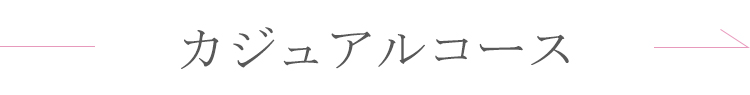 カジュアルコース